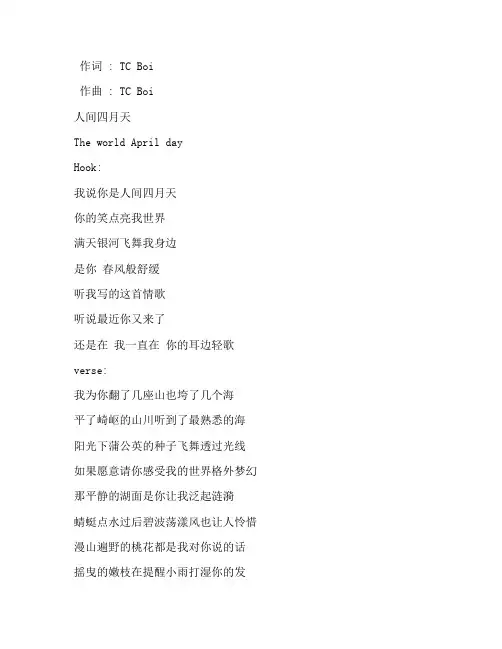 作词 : TC Boi

作曲 : TC Boi

人间四月天

The world April day

Hook:

我说你是人间四月天

你的笑点亮我世界

满天银河飞舞我身边

是你 春风般舒缓

听我写的这首情歌

听说最近你又来了

还是在 我一直在 你的耳边轻歌

verse:

我为你翻了几座山也垮了几个海

平了崎岖的山川听到了最熟悉的海

阳光下蒲公英的种子飞舞透过光线

如果愿意请你感受我的世界格外梦幻

那平静的湖面是你让我泛起涟漪

蜻蜓点水过后碧波荡漾风也让人怜惜

漫山遍野的桃花都是我对你说的话

摇曳的嫩枝在提醒小雨打湿你的发